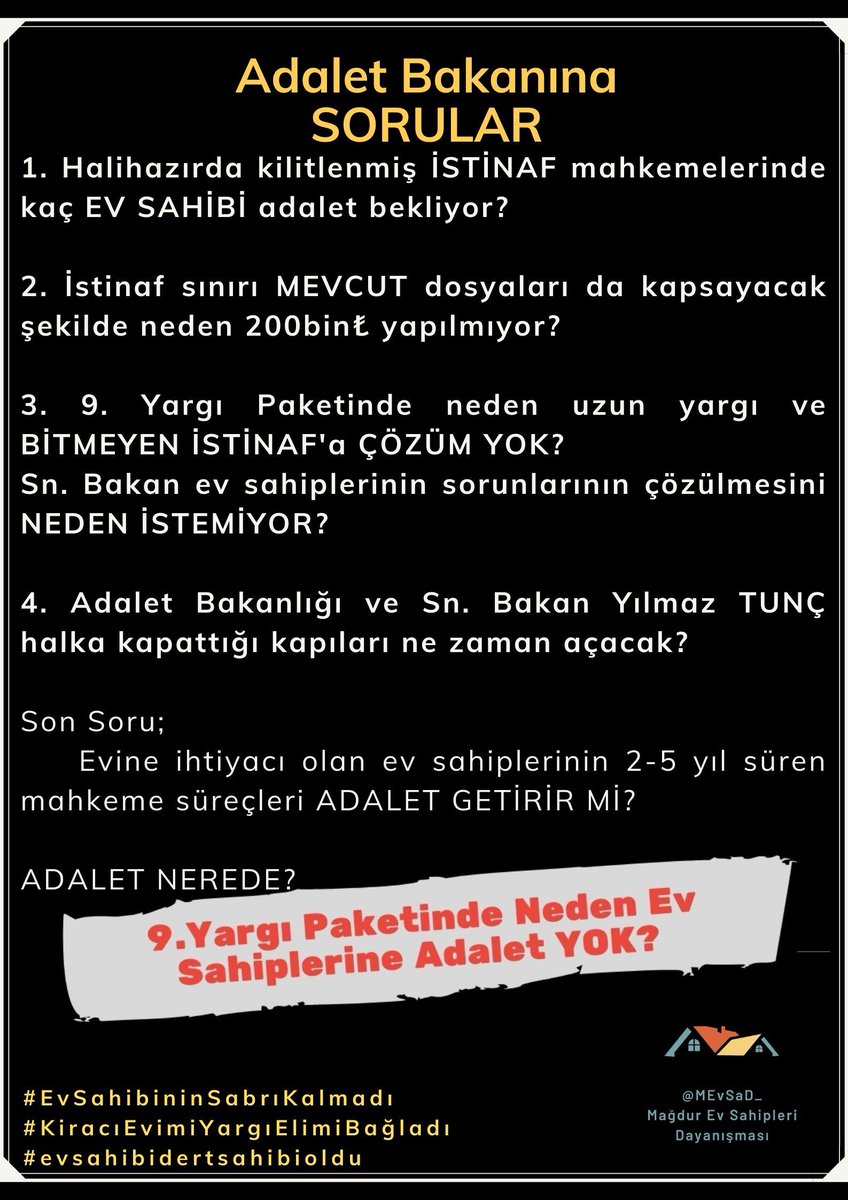 Adalet Bakanına
SORULAR

1. Halihazırda kilitlenmiş İSTİNAF mahkemelerinde kaç EV SAHİBİ adalet bekliyor?

2. İstinaf sınırı MEVCUT dosyaları da kapsayacak şekilde neden 200bin₺ yapılmıyor?

3. 9. Yargı Paketinde neden uzun yargı ve BİTMEYEN İSTİNAF'a ÇÖZÜM YOK?
Sn. Bakan ev sahiplerinin sorunlarının çözülmesini NEDEN İSTEMİYOR?

4. Adalet Bakanlığı ve Sn. Bakan Yılmaz TUNÇ halka kapattığı kapıları ne zaman açacak?

Son Soru;
Evine ihtiyacı olan ev sahiplerinin 2-5 yıl süren mahkeme süreçleri ADALET GETİRİR Mİ?

ADALET NEREDE?

9.Yargı Paketinde Neden Ev Sahiplerine Adalet YOK?

#EvSahibininSabrıKalmadı
#KiracıEvimiYargıElimiBağladı
#evsahibidertsahibioldu

@MEvSaD_
Mağdur Ev Sahipleri Dayanışması